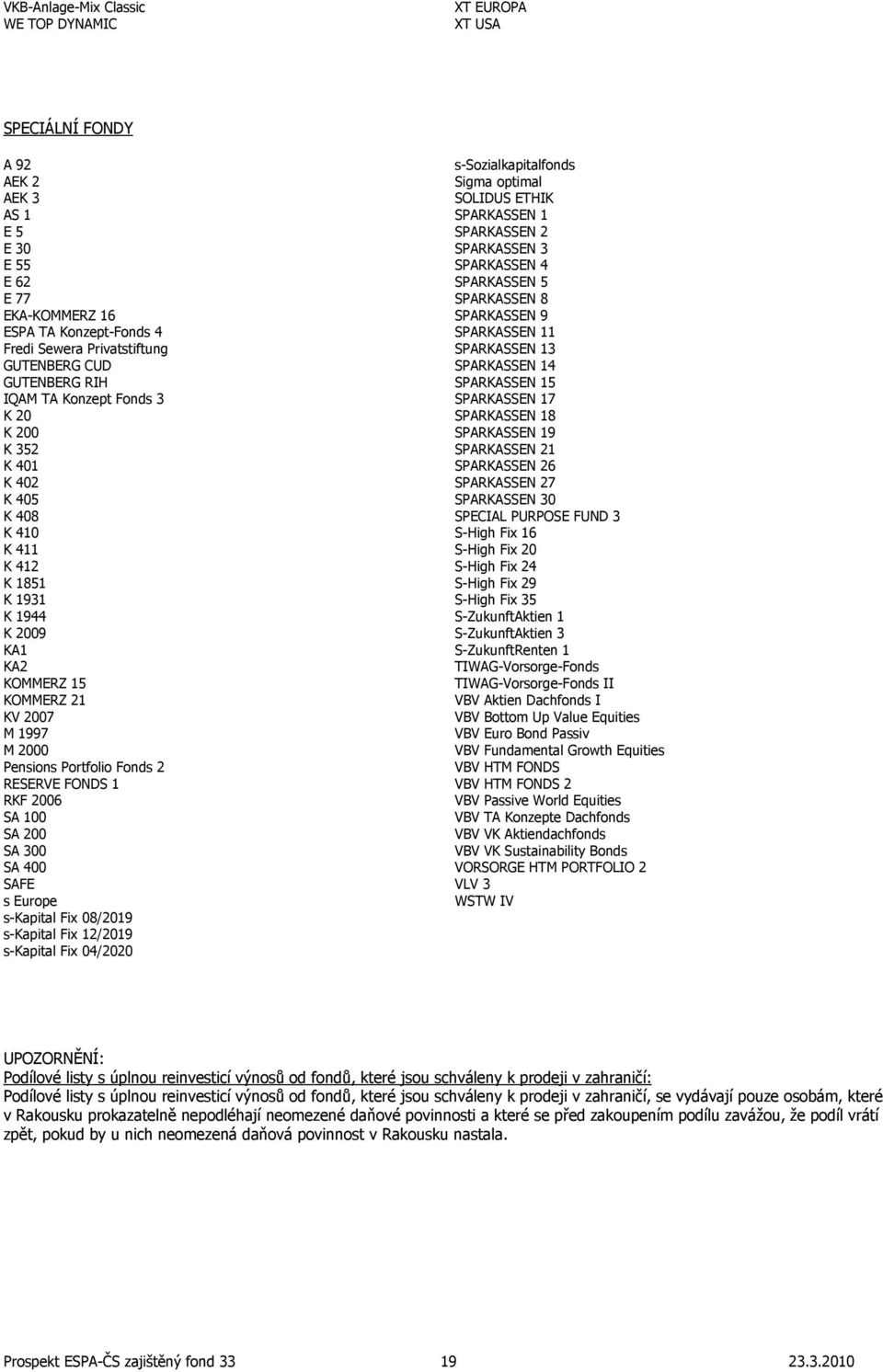 VKB-Anlage-Mix Classic
WE TOP DYNAMIC

XT EUROPA
XT USA

SPECIÁLNÍ FONDY

A 92
AEK 2
AEK 3
AS 1
E 5
E 30
E 55
E 62
E 77
EKA-KOMMERZ 16
ESPA TA Konzept-Fonds 4
Fredi Sewera Privatstiftung
GUTENBERG CUD
GUTENBERG RIH
IQAM TA Konzept Fonds 3
K 20
K 200
K 352
K 401
K 402
K 405
K 408
K 410
K 411
K 412
K 1851
K 1931
K 1944
K 2009
KA1
KA2
KOMMERZ 15
KOMMERZ 21
KV 2007
M 1997
M 2000
Pensions Portfolio Fonds 2
RESERVE FONDS 1
RKF 2006
SA 100
SA 200
SA 300
SA 400
SAFE
s Europe
s-Kapital Fix 08/2019
s-Kapital Fix 12/2019
s-Kapital Fix 04/2020

s-Sozialkapitalfonds
Sigma optimal
SOLIDUS ETHIK
SPARKASSEN 1
SPARKASSEN 2
SPARKASSEN 3
SPARKASSEN 4
SPARKASSEN 5
SPARKASSEN 8
SPARKASSEN 9
SPARKASSEN 11
SPARKASSEN 13
SPARKASSEN 14
SPARKASSEN 15
SPARKASSEN 17
SPARKASSEN 18
SPARKASSEN 19
SPARKASSEN 21
SPARKASSEN 26
SPARKASSEN 27
SPARKASSEN 30
SPECIAL PURPOSE FUND 3
S-High Fix 16
S-High Fix 20
S-High Fix 24
S-High Fix 29
S-High Fix 35
S-ZukunftAktien 1
S-ZukunftAktien 3
S-ZukunftRenten 1
TIWAG-Vorsorge-Fonds
TIWAG-Vorsorge-Fonds II
VBV Aktien Dachfonds I
VBV Bottom Up Value Equities
VBV Euro Bond Passiv
VBV Fundamental Growth Equities
VBV HTM FONDS
VBV HTM FONDS 2
VBV Passive World Equities
VBV TA Konzepte Dachfonds
VBV VK Aktiendachfonds
VBV VK Sustainability Bonds
VORSORGE HTM PORTFOLIO 2
VLV 3
WSTW IV

UPOZORNĚNÍ:
Podílové listy s úplnou reinvesticí výnosů od fondů, které jsou schváleny k prodeji v zahraničí:
Podílové listy s úplnou reinvesticí výnosů od fondů, které jsou schváleny k prodeji v zahraničí, se vydávají pouze osobám, které v Rakousku prokazatelně nepodléhají neomezené daňové povinnosti a které se před zakoupením podílu zavážou, že podíl vrátí zpět, pokud by u nich neomezená daňová povinnost v Rakousku nastala.

Prospekt ESPA-ČS zajištěný fond 33
19
23.3.2010